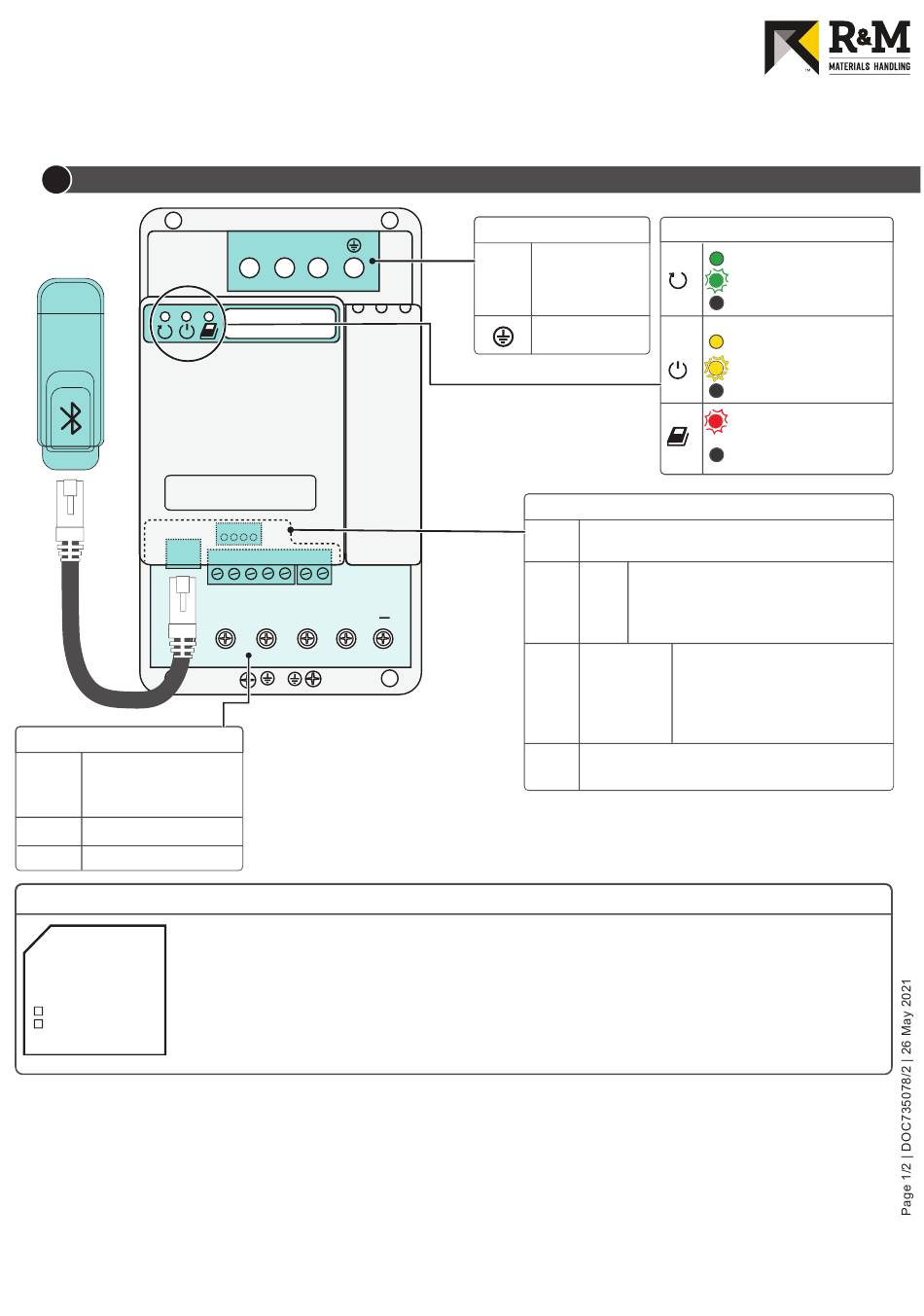 R&M
MATERIALS HANDLING

Page 1/2 | DOC735078/2 | 26 May 2021